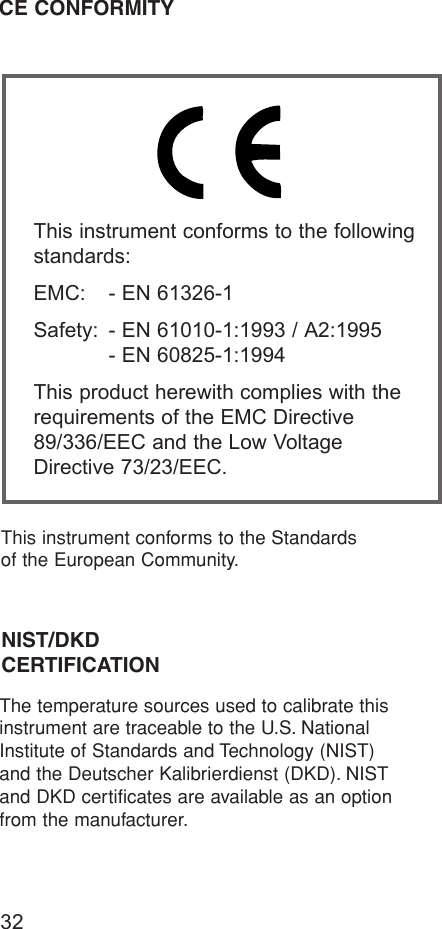 CE CONFORMITY

CE

This instrument conforms to the following standards:

EMC: - EN 61326-1

Safety: - EN 61010-1:1993 / A2:1995
- EN 60825-1:1994

This product herewith complies with the requirements of the EMC Directive 89/336/EEC and the Low Voltage Directive 73/23/EEC.

This instrument conforms to the Standards of the European Community.

NIST/DKD CERTIFICATION

The temperature sources used to calibrate this instrument are traceable to the U.S. National Institute of Standards and Technology (NIST) and the Deutscher Kalibrierdienst (DKD). NIST and DKD certificates are available as an option from the manufacturer.

32